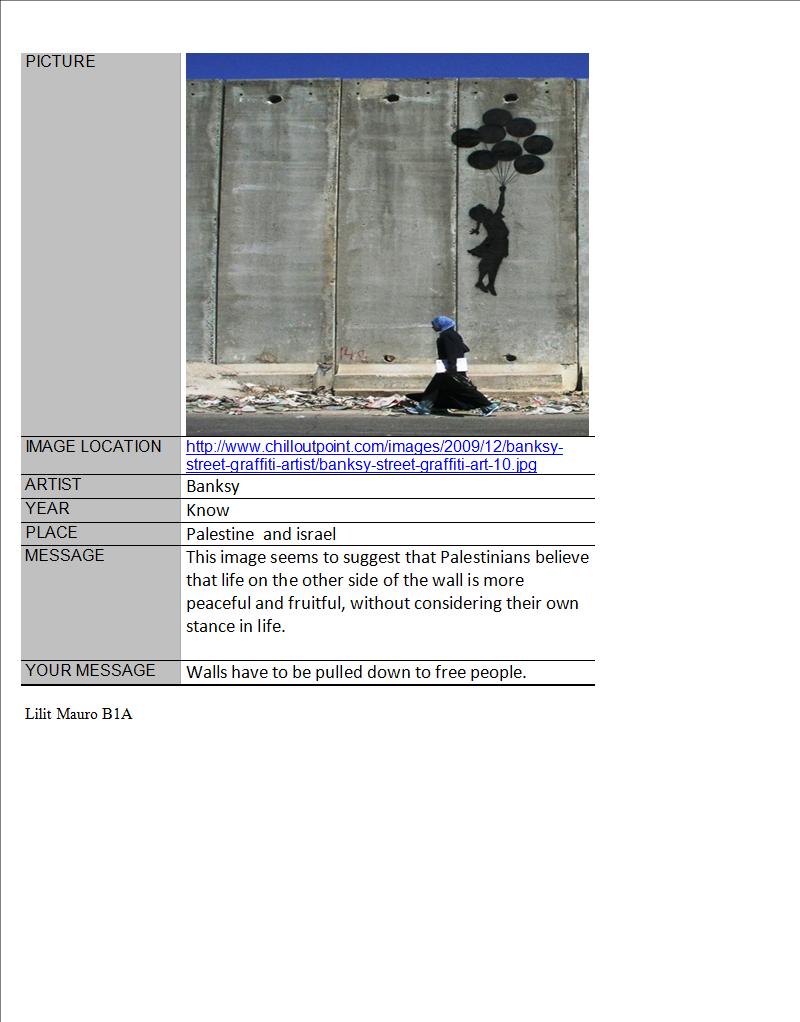 | PICTURE | |
|---|---|
| IMAGE LOCATION | http://www.chilloutpoint.com/images/2009/12/banksy-street-graffiti-artist/banksy-street-graffiti-art-10.jpg |
| ARTIST | Banksy |
| YEAR | Know |
| PLACE | Palestine and israel |
| MESSAGE | This image seems to suggest that Palestinians believe that life on the other side of the wall is more peaceful and fruitful, without considering their own stance in life. |
| YOUR MESSAGE | Walls have to be pulled down to free people. |

Lilit Mauro B1A